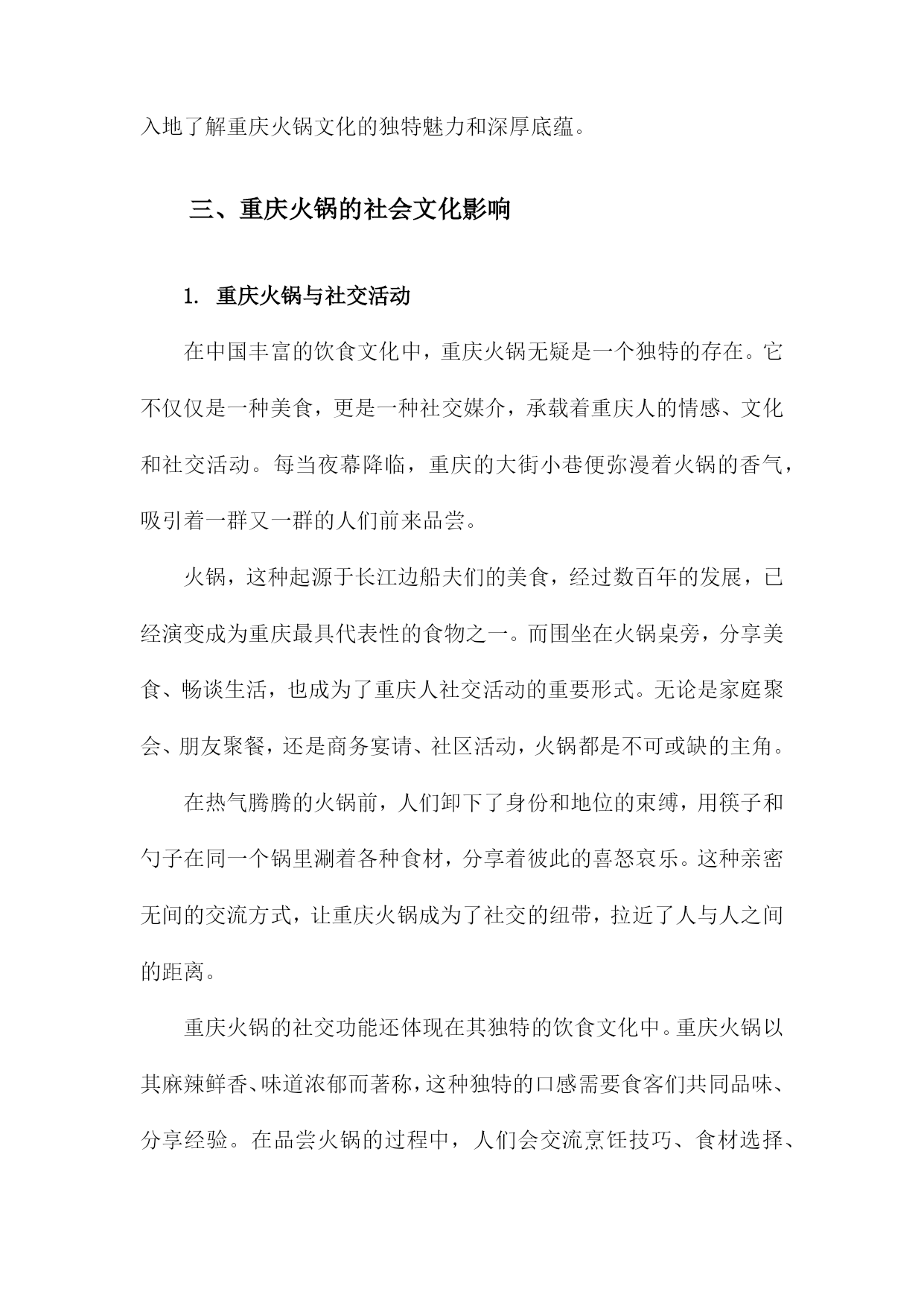 入地了解重庆火锅文化的独特魅力和深厚底蕴。

三、重庆火锅的社会文化影响

1. 重庆火锅与社交活动

在中国丰富的饮食文化中，重庆火锅无疑是一个独特的存在。它不仅仅是一种美食，更是一种社交媒介，承载着重庆人的情感、文化和社交活动。每当夜幕降临，重庆的大街小巷便弥漫着火锅的香气，吸引着一群又一群的人们前来品尝。

火锅，这种起源于长江边船夫们的美食，经过数百年的发展，已经演变成为重庆最具代表性的食物之一。而围坐在火锅桌旁，分享美食、畅谈生活，也成为了重庆人社交活动的重要形式。无论是家庭聚会、朋友聚餐，还是商务宴请、社区活动，火锅都是不可或缺的主角。

在热气腾腾的火锅前，人们卸下了身份和地位的束缚，用筷子和勺子在同一个锅里涮着各种食材，分享着彼此的喜怒哀乐。这种亲密无间的交流方式，让重庆火锅成为了社交的纽带，拉近了人与人之间的距离。

重庆火锅的社交功能还体现在其独特的饮食文化中。重庆火锅以其麻辣鲜香、味道浓郁而著称，这种独特的口感需要食客们共同品味、分享经验。在品尝火锅的过程中，人们会交流烹饪技巧、食材选择、